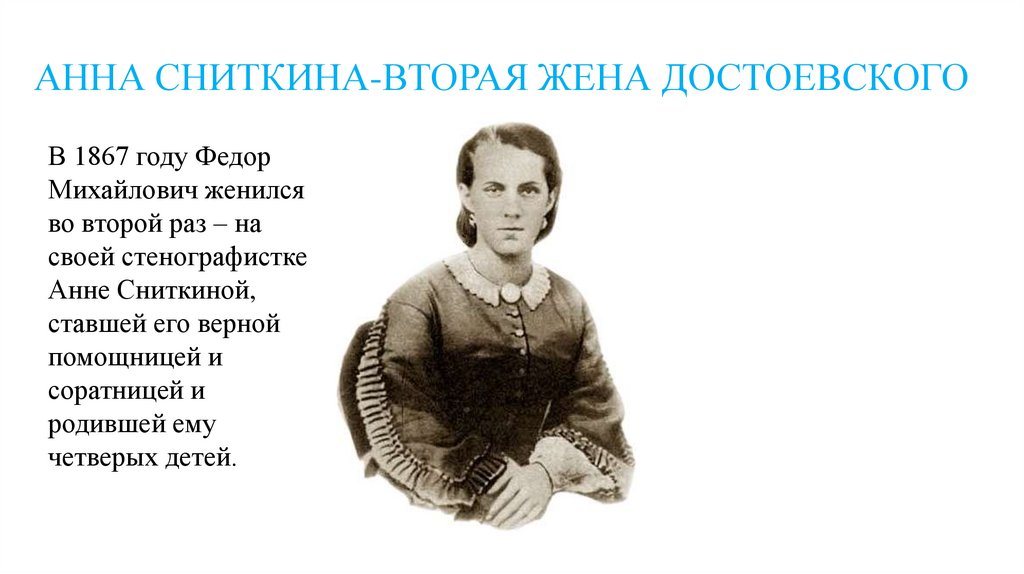 АННА СНИТКИНА-ВТОРАЯ ЖЕНА ДОСТОЕВСКОГО

В 1867 году Федор Михайлович женился во второй раз – на своей стенографистке Анне Сниткиной, ставшей его верной помощницей и соратницей и родившей ему четверых детей.